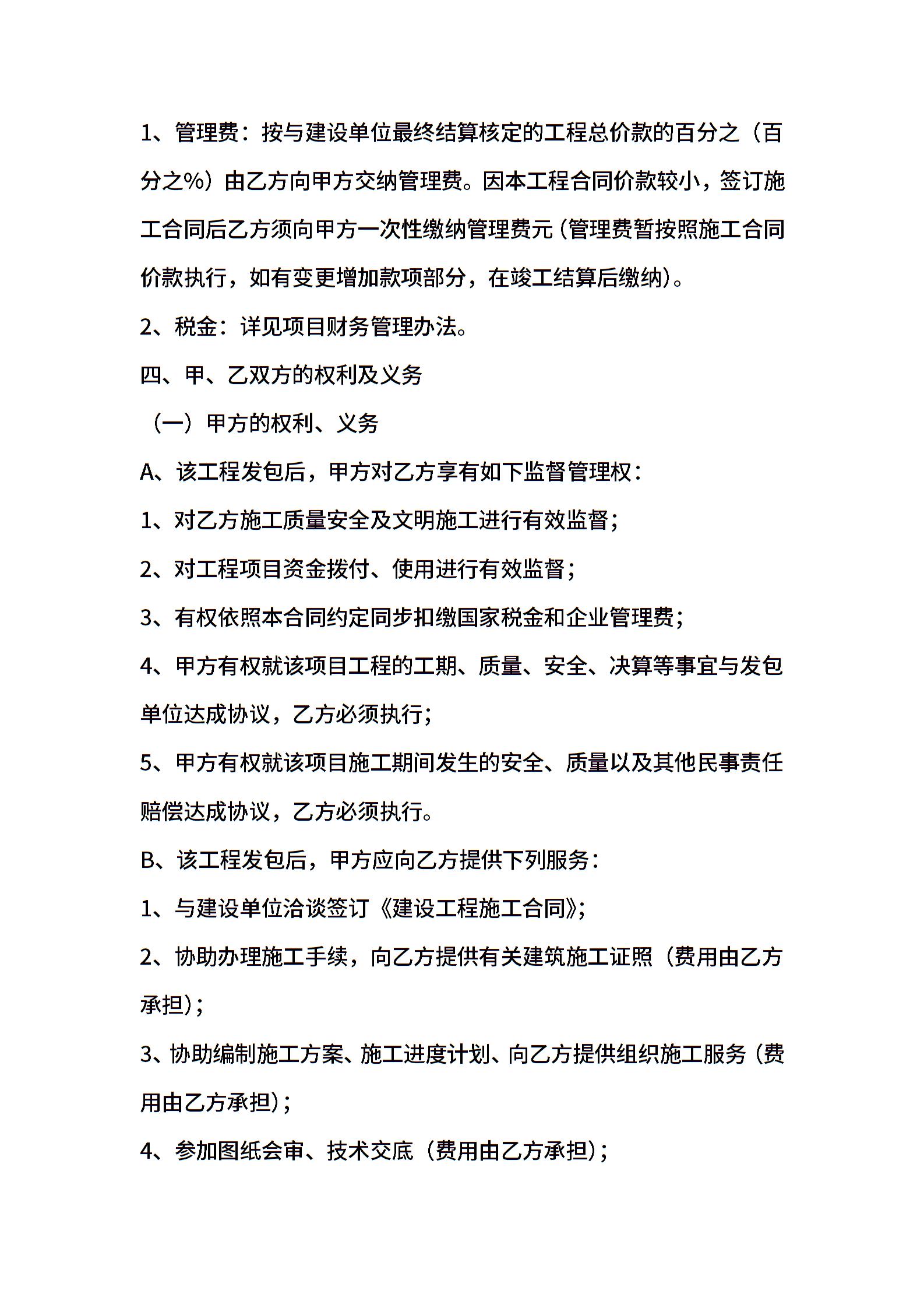 1、管理费：按与建设单位最终结算核定的工程总价款的百分之（百分之%）由乙方向甲方交纳管理费。因本工程合同价款较小，签订施工合同后乙方须向甲方一次性缴纳管理费元（管理费暂按照施工合同价款执行，如有变更增加款项部分，在竣工结算后缴纳）。

2、税金：详见项目财务管理办法。

四、甲、乙双方的权利及义务

（一）甲方的权利、义务

A、该工程发包后，甲方对乙方享有如下监督管理权：

1、对乙方施工质量安全及文明施工进行有效监督；

2、对工程项目资金拨付、使用进行有效监督；

3、有权依照本合同约定同步扣缴国家税金和企业管理费；

4、甲方有权就该项目工程的工期、质量、安全、决算等事宜与发包单位达成协议，乙方必须执行；

5、甲方有权就该项目施工期间发生的安全、质量以及其他民事责任赔偿达成协议，乙方必须执行。

B、该工程发包后，甲方应向乙方提供下列服务：

1、与建设单位洽谈签订《建设工程施工合同》；

2、协助办理施工手续，向乙方提供有关建筑施工证照（费用由乙方承担）；

3、协助编制施工方案、施工进度计划、向乙方提供组织施工服务（费用由乙方承担）；

4、参加图纸会审、技术交底（费用由乙方承担）；